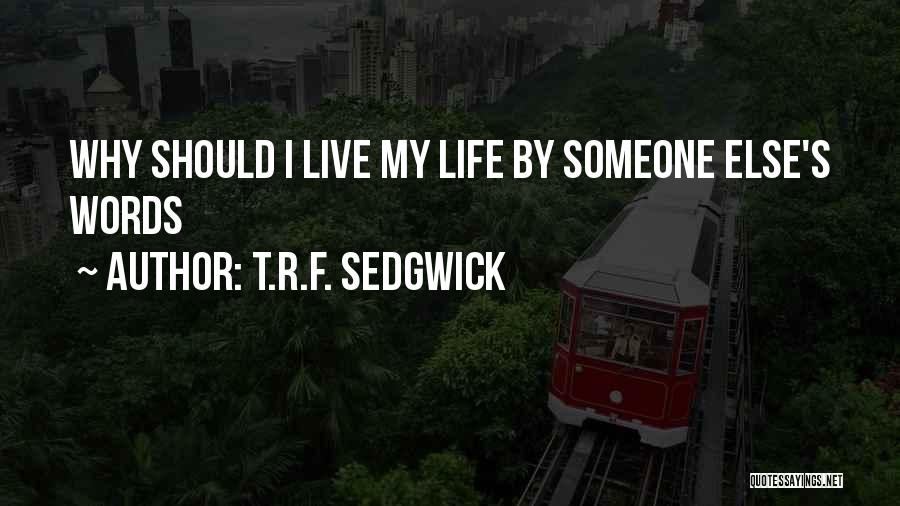 WHY SHOULD I LIVE MY LIFE BY SOMEONE ELSE'S WORDS

~ AUTHOR: T.R.F. SEDGWICK

QUOTESSAYINGS.NET